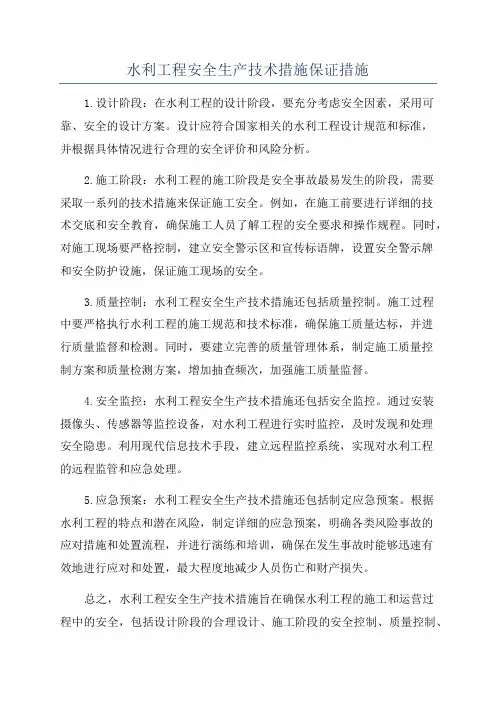 水利工程安全生产技术措施保证措施

1.设计阶段：在水利工程的设计阶段，要充分考虑安全因素，采用可靠、安全的设计方案。设计应符合国家相关的水利工程设计规范和标准，并根据具体情况进行合理的安全评价和风险分析。

2.施工阶段：水利工程的施工阶段是安全事故最易发生的阶段，需要采取一系列的技术措施来保证施工安全。例如，在施工前要进行详细的技术交底和安全教育，确保施工人员了解工程的安全要求和操作规程。同时，对施工现场要严格控制，建立安全警示区和宣传标语牌，设置安全警示牌和安全防护设施，保证施工现场的安全。

3.质量控制：水利工程安全生产技术措施还包括质量控制。施工过程中要严格执行水利工程的施工规范和技术标准，确保施工质量达标，并进行质量监督和检测。同时，要建立完善的质量管理体系，制定施工质量控制方案和质量检测方案，增加抽查频次，加强施工质量监督。

4.安全监控：水利工程安全生产技术措施还包括安全监控。通过安装摄像头、传感器等监控设备，对水利工程进行实时监控，及时发现和处理安全隐患。利用现代信息技术手段，建立远程监控系统，实现对水利工程的远程监管和应急处理。

5.应急预案：水利工程安全生产技术措施还包括制定应急预案。根据水利工程的特点和潜在风险，制定详细的应急预案，明确各类风险事故的应对措施和处置流程，并进行演练和培训，确保在发生事故时能够迅速有效地进行应对和处置，最大程度地减少人员伤亡和财产损失。

总之，水利工程安全生产技术措施旨在确保水利工程的施工和运营过程中的安全，包括设计阶段的合理设计、施工阶段的安全控制、质量控制、